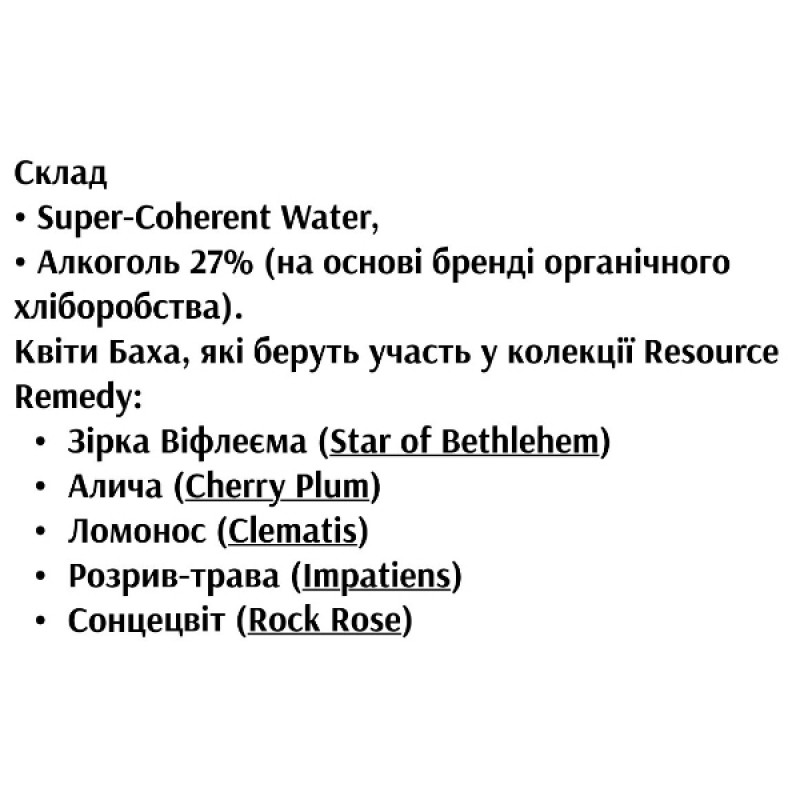 Склад
• Super-Coherent Water,
• Алкоголь 27% (на основі бренді органічного хліборобства).
Квіти Баха, які беруть участь у колекції Resource Remedy:
• Зірка Віфлеєма (Star of Bethlehem)
• Алича (Cherry Plum)
• Ломонос (Clematis)
• Розрив-трава (Impatiens)
• Сонцецвіт (Rock Rose)